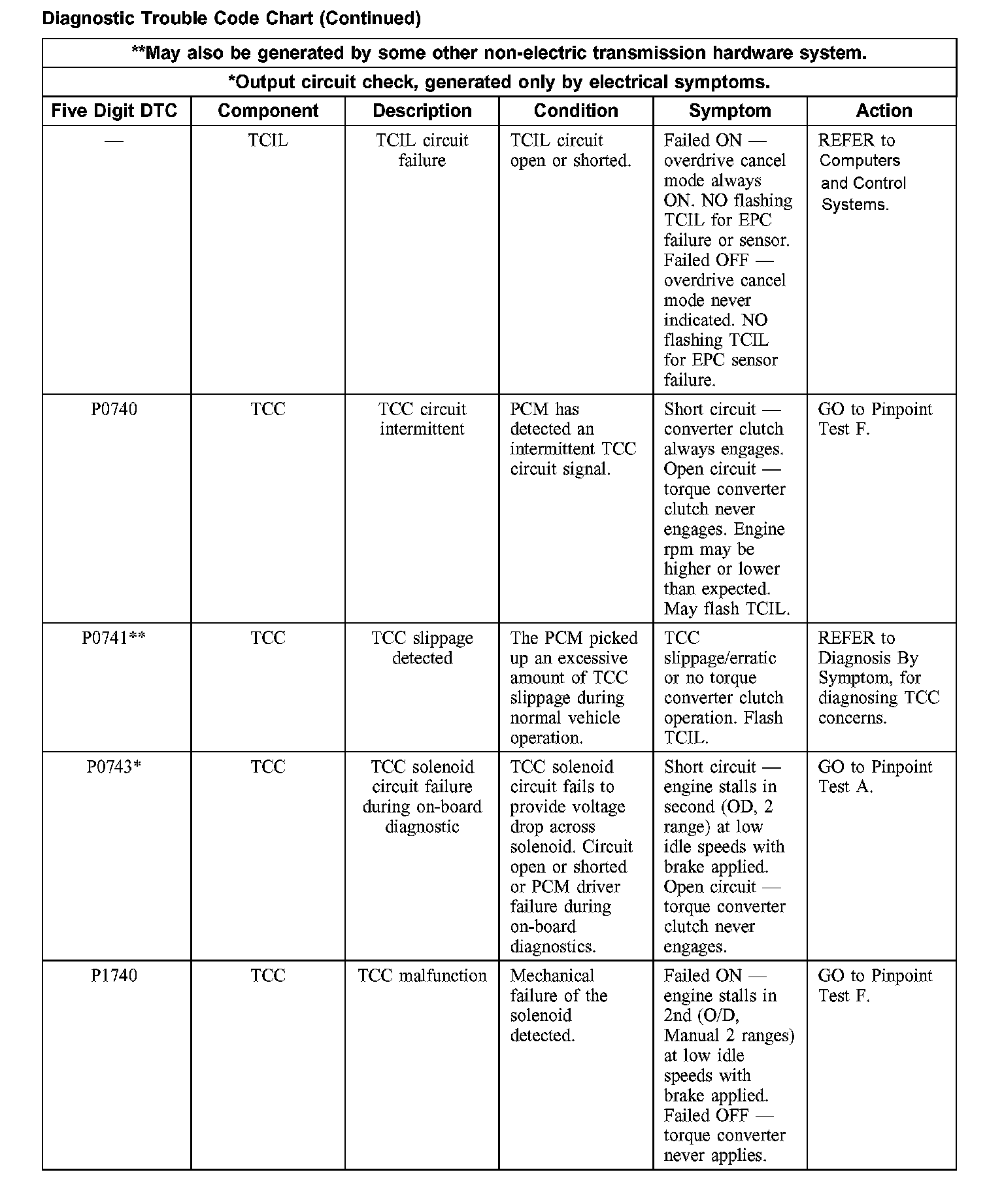 Diagnostic Trouble Code Chart (Continued)

**May also be generated by some other non-electric transmission hardware system.

*Output circuit check, generated only by electrical symptoms.

| Five Digit DTC | Component | Description | Condition | Symptom | Action |
|---|---|---|---|---|---|
| — | TCIL | TCIL circuit failure | TCIL circuit open or shorted. | Failed ON — overdrive cancel mode always ON. NO flashing TCIL for EPC failure or sensor. Failed OFF — overdrive cancel mode never indicated. NO flashing TCIL for EPC sensor failure. | REFER to Computers and Control Systems. |
| P0740 | TCC | TCC circuit intermittent | PCM has detected an intermittent TCC circuit signal. | Short circuit — converter clutch always engages. Open circuit — torque converter clutch never engages. Engine rpm may be higher or lower than expected. May flash TCIL. | GO to Pinpoint Test F. |
| P0741** | TCC | TCC slippage detected | The PCM picked up an excessive amount of TCC slippage during normal vehicle operation. | TCC slippage/erratic or no torque converter clutch operation. Flash TCIL. | REFER to Diagnosis By Symptom, for diagnosing TCC concerns. |
| P0743* | TCC | TCC solenoid circuit failure during on-board diagnostic | TCC solenoid circuit fails to provide voltage drop across solenoid. Circuit open or shorted or PCM driver failure during on-board diagnostics. | Short circuit — engine stalls in second (OD, 2 range) at low idle speeds with brake applied. Open circuit — torque converter clutch never engages. | GO to Pinpoint Test A. |
| P1740 | TCC | TCC malfunction | Mechanical failure of the solenoid detected. | Failed ON — engine stalls in 2nd (O/D, Manual 2 ranges) at low idle speeds with brake applied. Failed OFF — torque converter never applies. | GO to Pinpoint Test F. |